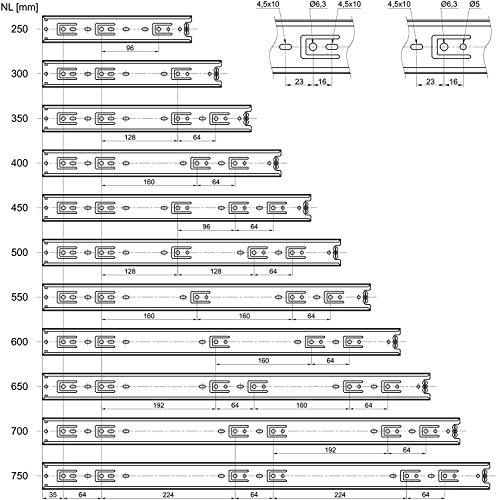 NL [mm]

4,5x10 Ø6,3 4,5x10

23 16

4,5x10 Ø6,3 Ø5

23 16

250
96

300

350
128 64

400
160 64

450
96 64

500
128 128 64

550
160 160 64

600
160 64

650
192 64 160 64

700
192 64

750
35 64 224 64 224 64